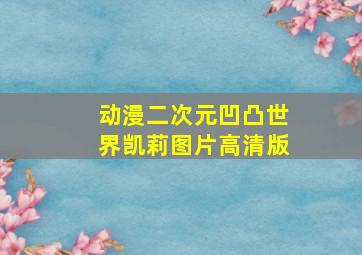 动漫二次元凹凸世界凯莉图片高清版